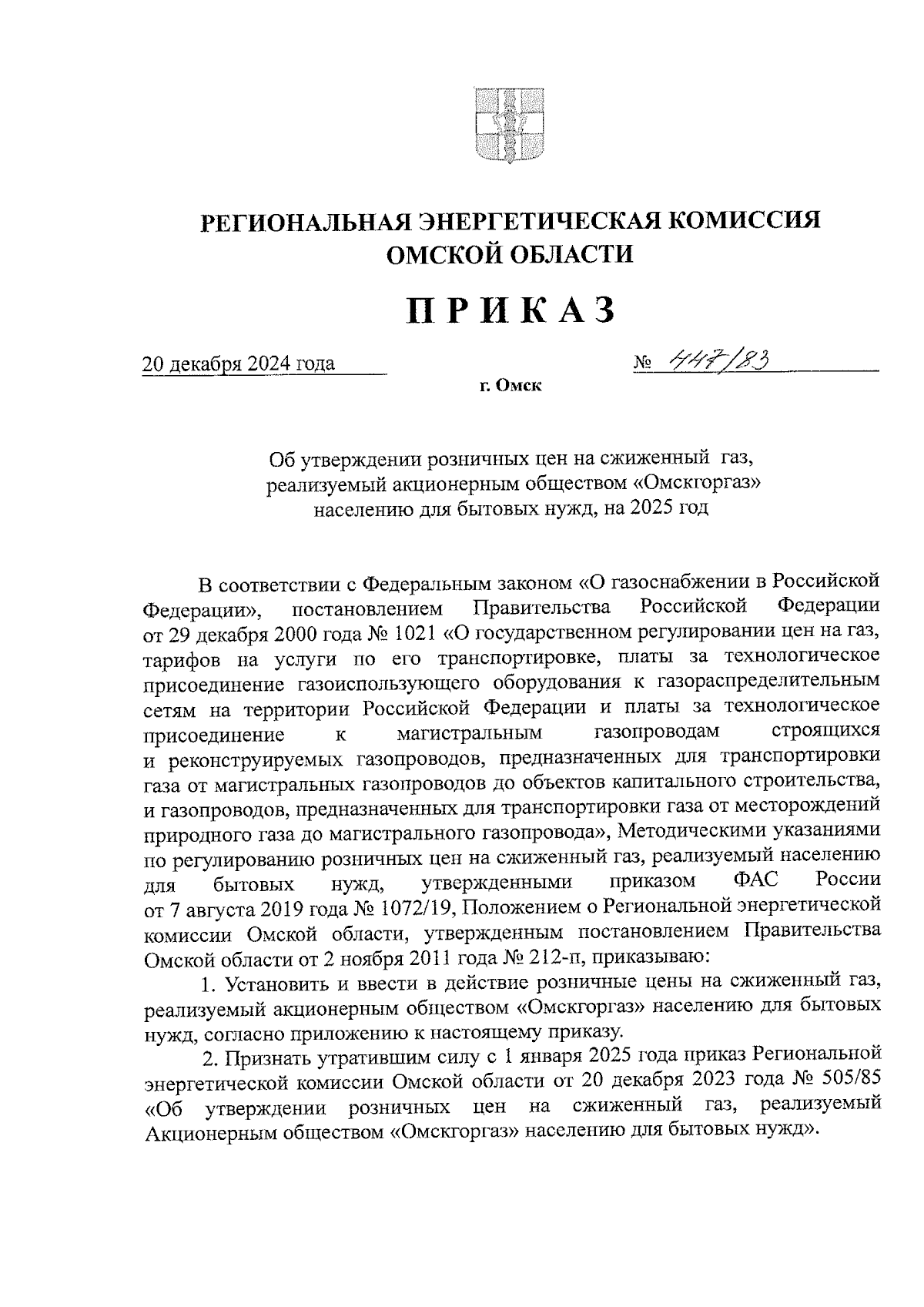 РЕГИОНАЛЬНАЯ ЭНЕРГЕТИЧЕСКАЯ КОМИССИЯ ОМСКОЙ ОБЛАСТИ

ПРИКАЗ

20 декабря 2024 года № 447/83

г. Омск

Об утверждении розничных цен на сжиженный газ, реализуемый акционерным обществом «Омскгоргаз» населению для бытовых нужд, на 2025 год

В соответствии с Федеральным законом «О газоснабжении в Российской Федерации», постановлением Правительства Российской Федерации от 29 декабря 2000 года № 1021 «О государственном регулировании цен на газ, тарифов на услуги по его транспортировке, платы за технологическое присоединение газоиспользующего оборудования к газораспределительным сетям на территории Российской Федерации и платы за технологическое присоединение к магистральным газопроводам строящихся и реконструируемых газопроводов, предназначенных для транспортировки газа от магистральных газопроводов до объектов капитального строительства, и газопроводов, предназначенных для транспортировки газа от месторождений природного газа до магистрального газопровода», Методическими указаниями по регулированию розничных цен на сжиженный газ, реализуемый населению для бытовых нужд, утвержденными приказом ФАС России от 7 августа 2019 года № 1072/19, Положением о Региональной энергетической комиссии Омской области, утвержденным постановлением Правительства Омской области от 2 ноября 2011 года № 212-п, приказываю:

1. Установить и ввести в действие розничные цены на сжиженный газ, реализуемый акционерным обществом «Омскгоргаз» населению для бытовых нужд, согласно приложению к настоящему приказу.

2. Признать утратившим силу с 1 января 2025 года приказ Региональной энергетической комиссии Омской области от 20 декабря 2023 года № 505/85 «Об утверждении розничных цен на сжиженный газ, реализуемый Акционерным обществом «Омскгоргаз» населению для бытовых нужд».